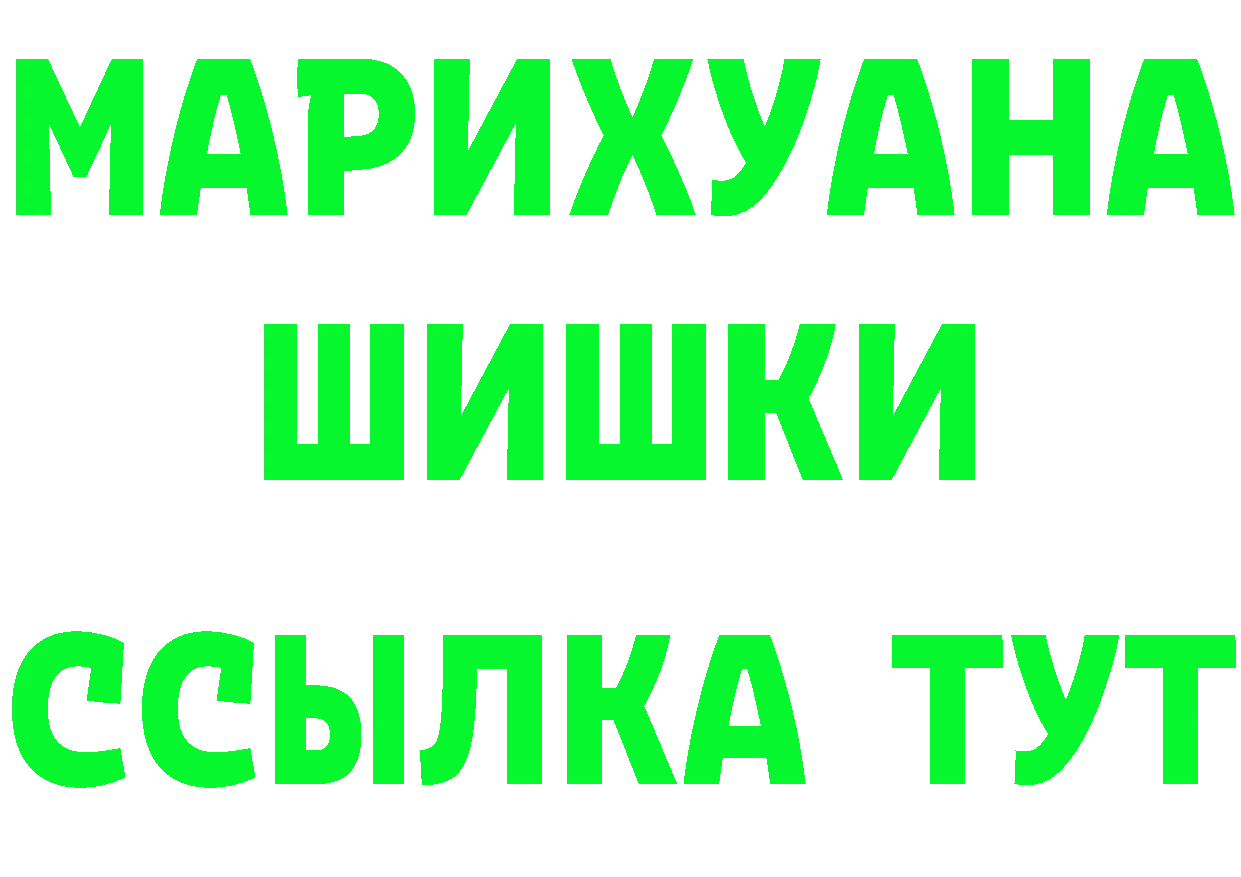 МАРИХУАНА
ШИШКИ
ССЫЛКА ТУТ